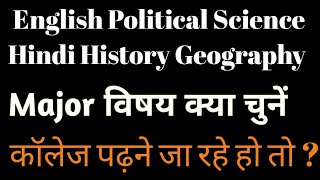 English Political Science
Hindi History Geography

Major विषय क्या चुनें

कॉलेज पढ़ने जा रहे हो तो ?